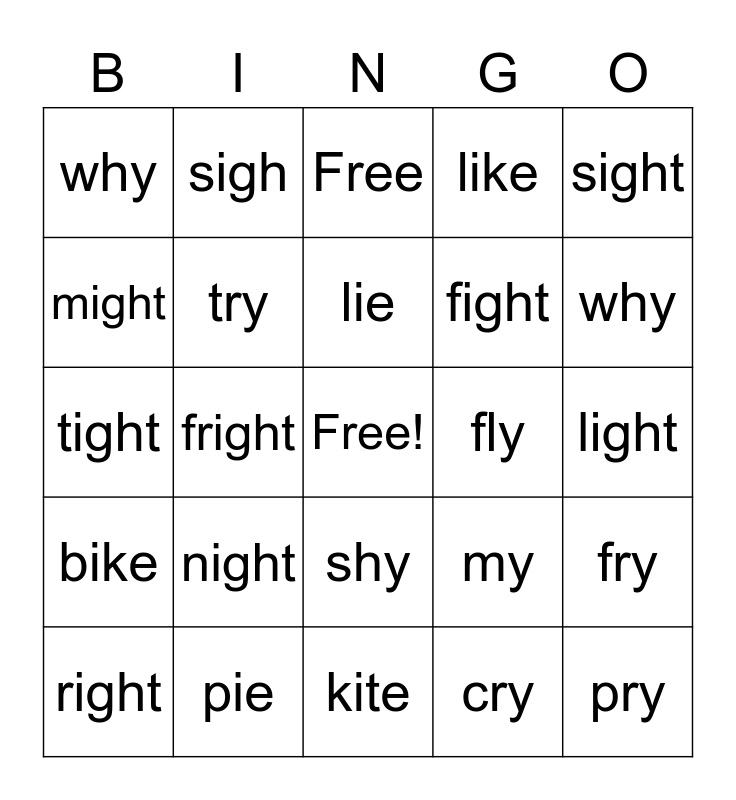 | B | I | N | G | O |
|---|---|---|---|---|
| why | sigh | Free | like | sight |
| might | try | lie | fight | why |
| tight | fright | Free! | fly | light |
| bike | night | shy | my | fry |
| right | pie | kite | cry | pry |